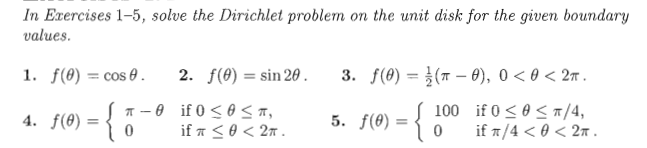 In Exercises 1–5, solve the Dirichlet problem on the unit disk for the given boundary values.

1. $f(\theta) = \cos\theta$.

2. $f(\theta) = \sin 2\theta$.

3. $f(\theta) = \frac{1}{2}(\pi - \theta)$, $0 < \theta < 2\pi$.

4. $f(\theta) = \begin{cases} \pi - \theta & \text{if } 0 \le \theta \le \pi, \\ 0 & \text{if } \pi \le \theta < 2\pi. \end{cases}$

5. $f(\theta) = \begin{cases} 100 & \text{if } 0 \le \theta \le \pi/4, \\ 0 & \text{if } \pi/4 < \theta < 2\pi. \end{cases}$